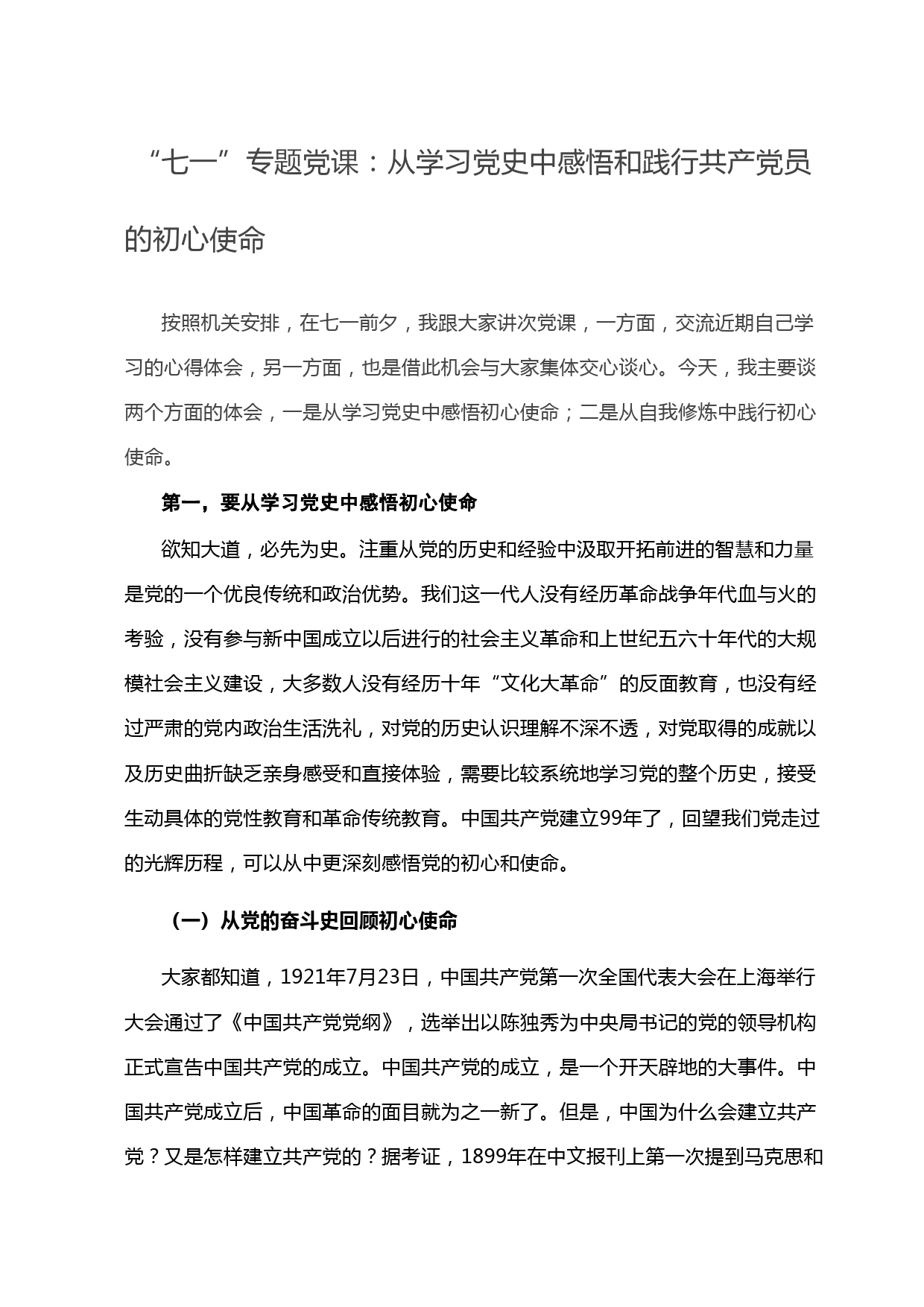 “七一”专题党课：从学习党史中感悟和践行共产党员的初心使命

按照机关安排，在七一前夕，我跟大家讲次党课，一方面，交流近期自己学习的心得体会，另一方面，也是借此机会与大家集体交心谈心。今天，我主要谈两个方面的体会，一是从学习党史中感悟初心使命；二是从自我修炼中践行初心使命。

第一，要从学习党史中感悟初心使命

欲知大道，必先为史。注重从党的历史和经验中汲取开拓前进的智慧和力量是党的一个优良传统和政治优势。我们这一代人没有经历革命战争年代血与火的考验，没有参与新中国成立以后进行的社会主义革命和上世纪五六十年代的大规模社会主义建设，大多数人没有经历十年“文化大革命”的反面教育，也没有经过严肃的党内政治生活洗礼，对党的历史认识理解不深不透，对党取得的成就以及历史曲折缺乏亲身感受和直接体验，需要比较系统地学习党的整个历史，接受生动具体的党性教育和革命传统教育。中国共产党建立99年了，回望我们党走过的光辉历程，可以从中更深刻感悟党的初心和使命。

（一）从党的奋斗史回顾初心使命

大家都知道，1921年7月23日，中国共产党第一次全国代表大会在上海举行大会通过了《中国共产党党纲》，选举出以陈独秀为中央局书记的党的领导机构正式宣告中国共产党的成立。中国共产党的成立，是一个开天辟地的大事件。中国共产党成立后，中国革命的面目就为之一新了。但是，中国为什么会建立共产党？又是怎样建立共产党的？据考证，1899年在中文报刊上第一次提到马克思和